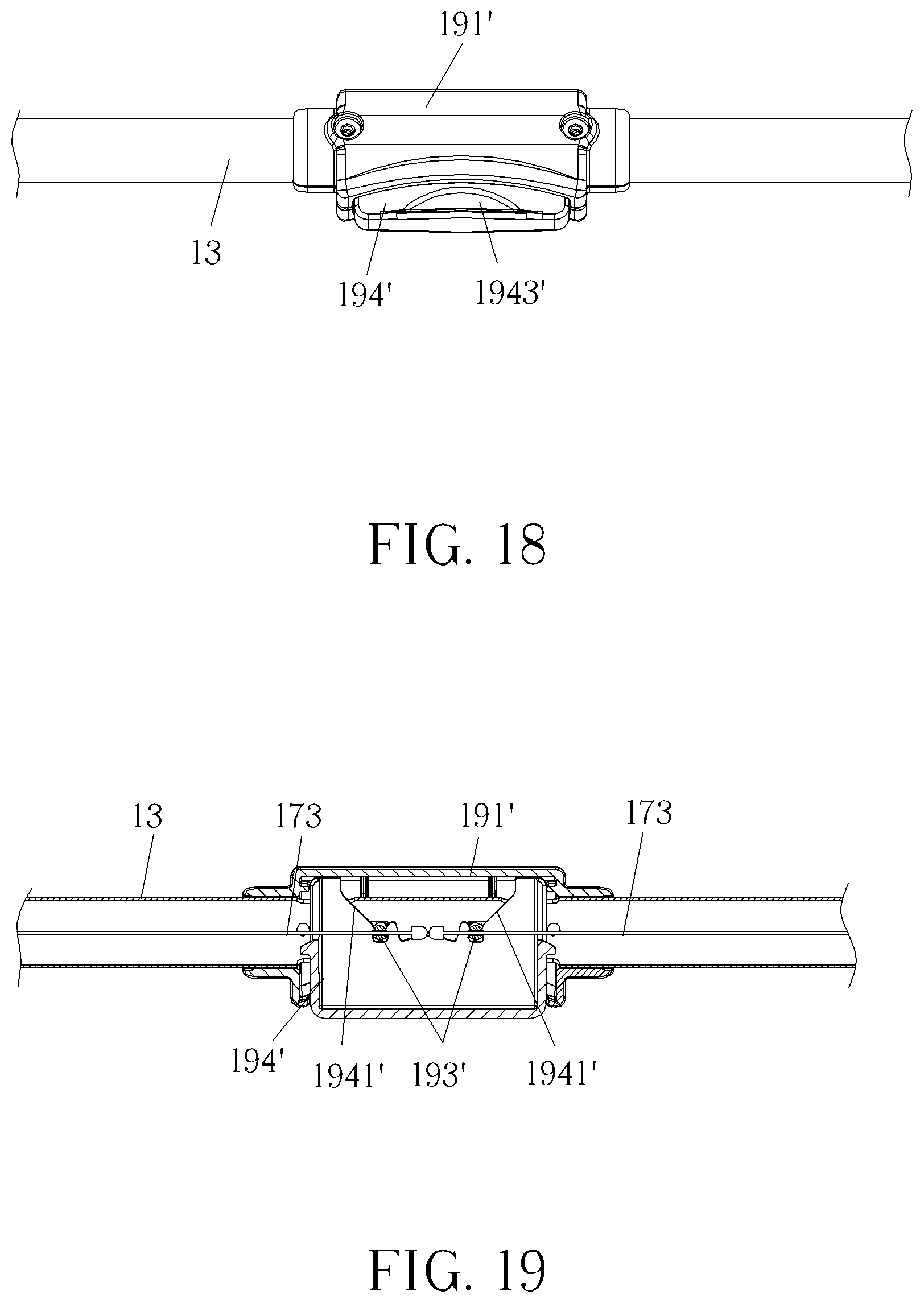 191'

13

194'

1943'

FIG. 18

13

173

191'

173

194'

1941'

193'

1941'

FIG. 19